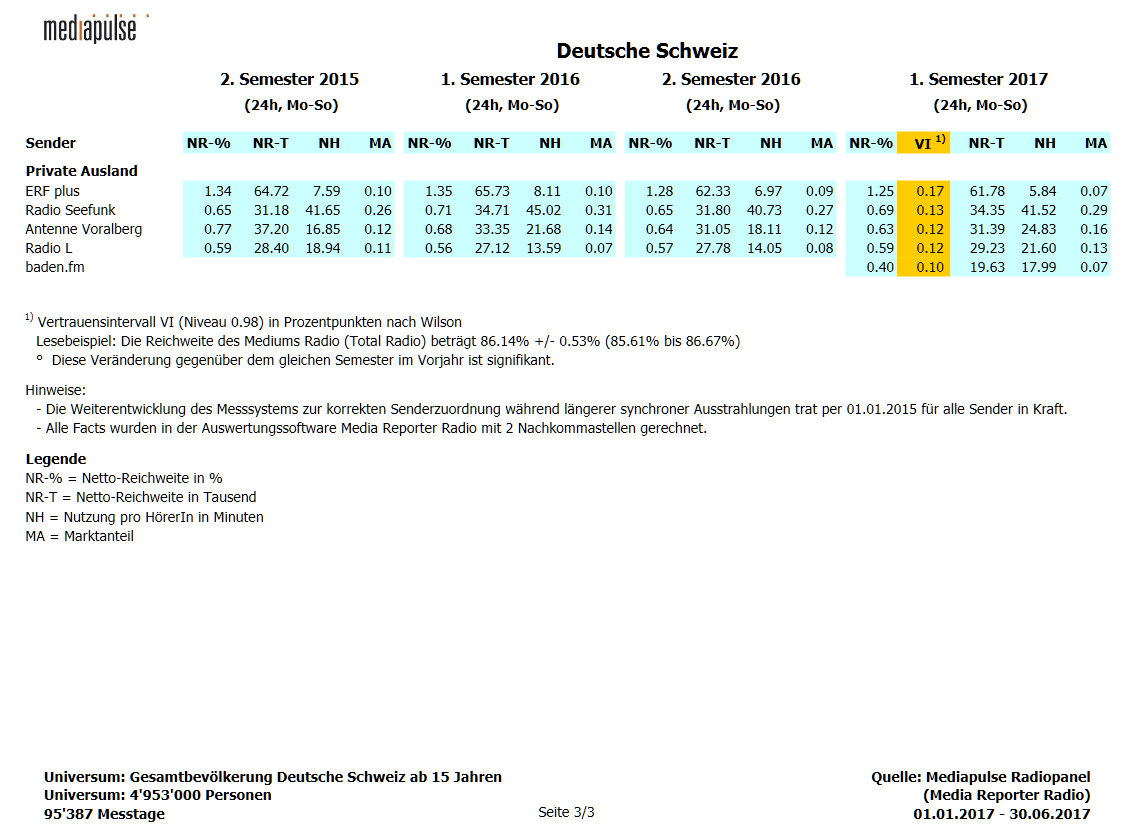 mediapulse

Deutsche Schweiz

| | 2. Semester 2015 (24h, Mo-So) | | | | 1. Semester 2016 (24h, Mo-So) | | | | 2. Semester 2016 (24h, Mo-So) | | | | 1. Semester 2017 (24h, Mo-So) | | | | |
|---|---|---|---|---|---|---|---|---|---|---|---|---|---|---|---|---|---|
| Sender | NR-% | NR-T | NH | MA | NR-% | NR-T | NH | MA | NR-% | NR-T | NH | MA | NR-% | VI $^{1)}$ | NR-T | NH | MA |
| Private Ausland | | | | | | | | | | | | | | | | | |
| ERF plus | 1.34 | 64.72 | 7.59 | 0.10 | 1.35 | 65.73 | 8.11 | 0.10 | 1.28 | 62.33 | 6.97 | 0.09 | 1.25 | 0.17 | 61.78 | 5.84 | 0.07 |
| Radio Seefunk | 0.65 | 31.18 | 41.65 | 0.26 | 0.71 | 34.71 | 45.02 | 0.31 | 0.65 | 31.80 | 40.73 | 0.27 | 0.69 | 0.13 | 34.35 | 41.52 | 0.29 |
| Antenne Voralberg | 0.77 | 37.20 | 16.85 | 0.12 | 0.68 | 33.35 | 21.68 | 0.14 | 0.64 | 31.05 | 18.11 | 0.12 | 0.63 | 0.12 | 31.39 | 24.83 | 0.16 |
| Radio L | 0.59 | 28.40 | 18.94 | 0.11 | 0.56 | 27.12 | 13.59 | 0.07 | 0.57 | 27.78 | 14.05 | 0.08 | 0.59 | 0.12 | 29.23 | 21.60 | 0.13 |
| baden.fm | | | | | | | | | | | | | 0.40 | 0.10 | 19.63 | 17.99 | 0.07 |

$^{1)}$ Vertrauensintervall VI (Niveau 0.98) in Prozentpunkten nach Wilson
Lesebeispiel: Die Reichweite des Mediums Radio (Total Radio) beträgt 86.14% +/- 0.53% (85.61% bis 86.67%)
° Diese Veränderung gegenüber dem gleichen Semester im Vorjahr ist signifikant.

Hinweise:
- Die Weiterentwicklung des Messsystems zur korrekten Senderzuordnung während längerer synchroner Ausstrahlungen trat per 01.01.2015 für alle Sender in Kraft.
- Alle Facts wurden in der Auswertungssoftware Media Reporter Radio mit 2 Nachkommastellen gerechnet.

Legende
NR-% = Netto-Reichweite in %
NR-T = Netto-Reichweite in Tausend
NH = Nutzung pro HörerIn in Minuten
MA = Marktanteil

Universum: Gesamtbevölkerung Deutsche Schweiz ab 15 Jahren
Universum: 4'953'000 Personen
95'387 Messtage

Seite 3/3

Quelle: Mediapulse Radiopanel
(Media Reporter Radio)
01.01.2017 - 30.06.2017